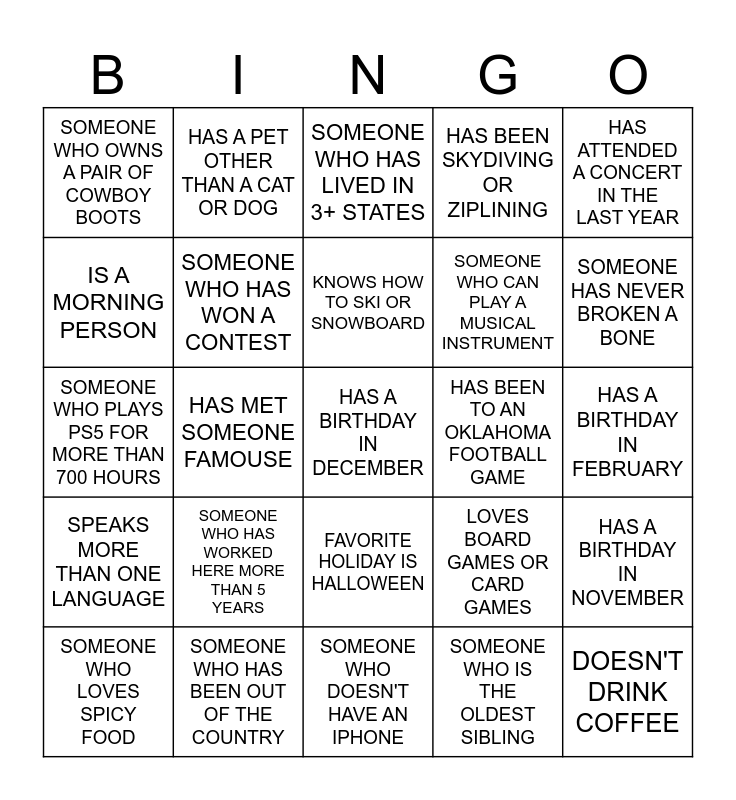 | B | I | N | G | O |
|---|---|---|---|---|
| SOMEONE WHO OWNS A PAIR OF COWBOY BOOTS | HAS A PET OTHER THAN A CAT OR DOG | SOMEONE WHO HAS LIVED IN 3+ STATES | HAS BEEN SKYDIVING OR ZIPLINING | HAS ATTENDED A CONCERT IN THE LAST YEAR |
| IS A MORNING PERSON | SOMEONE WHO HAS WON A CONTEST | KNOWS HOW TO SKI OR SNOWBOARD | SOMEONE WHO CAN PLAY A MUSICAL INSTRUMENT | SOMEONE HAS NEVER BROKEN A BONE |
| SOMEONE WHO PLAYS PS5 FOR MORE THAN 700 HOURS | HAS MET SOMEONE FAMOUSE | HAS A BIRTHDAY IN DECEMBER | HAS BEEN TO AN OKLAHOMA FOOTBALL GAME | HAS A BIRTHDAY IN FEBRUARY |
| SPEAKS MORE THAN ONE LANGUAGE | SOMEONE WHO HAS WORKED HERE MORE THAN 5 YEARS | FAVORITE HOLIDAY IS HALLOWEEN | LOVES BOARD GAMES OR CARD GAMES | HAS A BIRTHDAY IN NOVEMBER |
| SOMEONE WHO LOVES SPICY FOOD | SOMEONE WHO HAS BEEN OUT OF THE COUNTRY | SOMEONE WHO DOESN'T HAVE AN IPHONE | SOMEONE WHO IS THE OLDEST SIBLING | DOESN'T DRINK COFFEE |